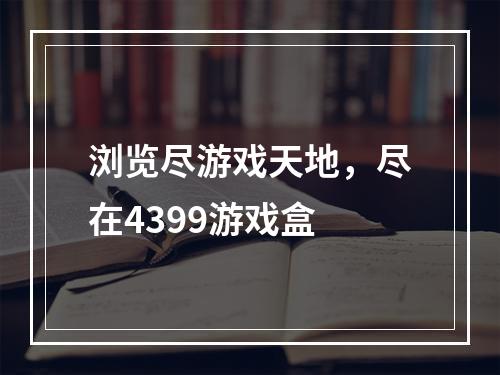 浏览尽游戏天地，尽在4399游戏盒